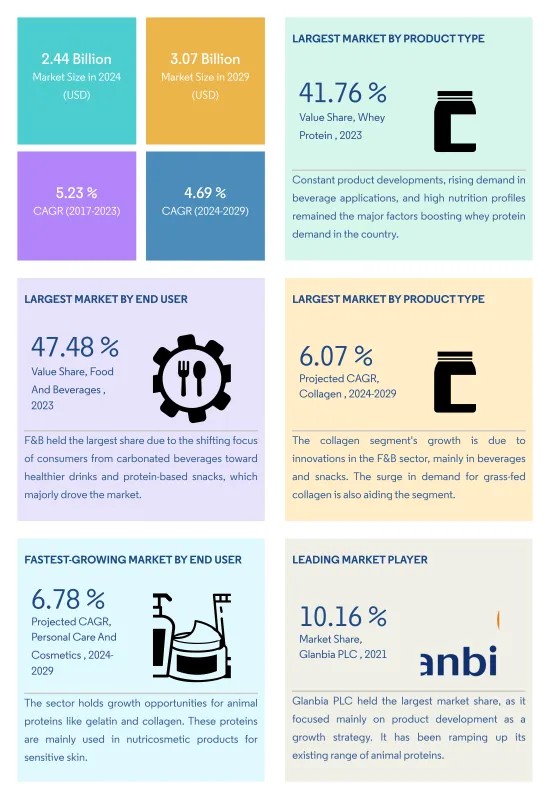 2.44 Billion
Market Size in 2024 (USD)

3.07 Billion
Market Size in 2029 (USD)

5.23 %
CAGR (2017-2023)

4.69 %
CAGR (2024-2029)

LARGEST MARKET BY PRODUCT TYPE

41.76 %
Value Share, Whey Protein , 2023

Constant product developments, rising demand in beverage applications, and high nutrition profiles remained the major factors boosting whey protein demand in the country.

LARGEST MARKET BY END USER

47.48 %
Value Share, Food And Beverages , 2023

F&B held the largest share due to the shifting focus of consumers from carbonated beverages toward healthier drinks and protein-based snacks, which majorly drove the market.

LARGEST MARKET BY PRODUCT TYPE

6.07 %
Projected CAGR, Collagen , 2024-2029

The collagen segment's growth is due to innovations in the F&B sector, mainly in beverages and snacks. The surge in demand for grass-fed collagen is also aiding the segment.

FASTEST-GROWING MARKET BY END USER

6.78 %
Projected CAGR, Personal Care And Cosmetics , 2024-2029

The sector holds growth opportunities for animal proteins like gelatin and collagen. These proteins are mainly used in nutricosmetic products for sensitive skin.

LEADING MARKET PLAYER

10.16 %
Market Share, Glanbia PLC , 2021

anbi

Glanbia PLC held the largest market share, as it focused mainly on product development as a growth strategy. It has been ramping up its existing range of animal proteins.